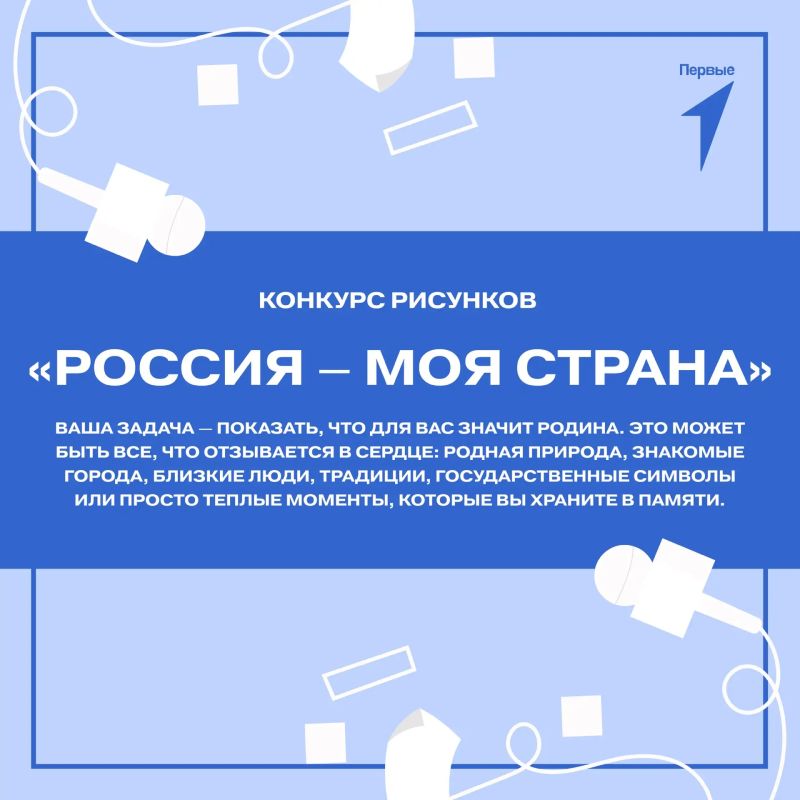 Первые

КОНКУРС РИСУНКОВ

«РОССИЯ — МОЯ СТРАНА»

ВАША ЗАДАЧА — ПОКАЗАТЬ, ЧТО ДЛЯ ВАС ЗНАЧИТ РОДИНА. ЭТО МОЖЕТ БЫТЬ ВСЕ, ЧТО ОТЗЫВАЕТСЯ В СЕРДЦЕ: РОДНАЯ ПРИРОДА, ЗНАКОМЫЕ ГОРОДА, БЛИЗКИЕ ЛЮДИ, ТРАДИЦИИ, ГОСУДАРСТВЕННЫЕ СИМВОЛЫ ИЛИ ПРОСТО ТЕПЛЫЕ МОМЕНТЫ, КОТОРЫЕ ВЫ ХРАНИТЕ В ПАМЯТИ.